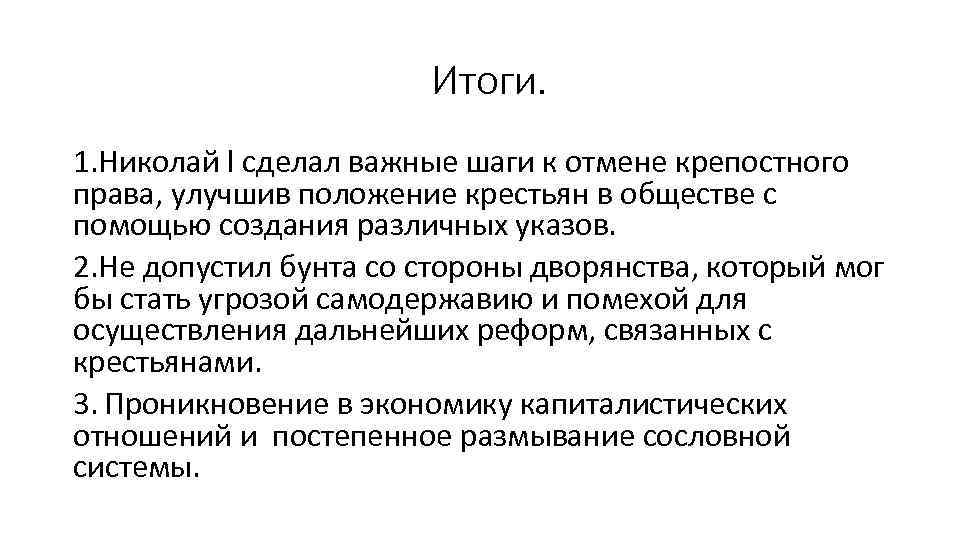 Итоги.

1.Николай I сделал важные шаги к отмене крепостного права, улучшив положение крестьян в обществе с помощью создания различных указов.

2.Не допустил бунта со стороны дворянства, который мог бы стать угрозой самодержавию и помехой для осуществления дальнейших реформ, связанных с крестьянами.

3. Проникновение в экономику капиталистических отношений и постепенное размывание сословной системы.